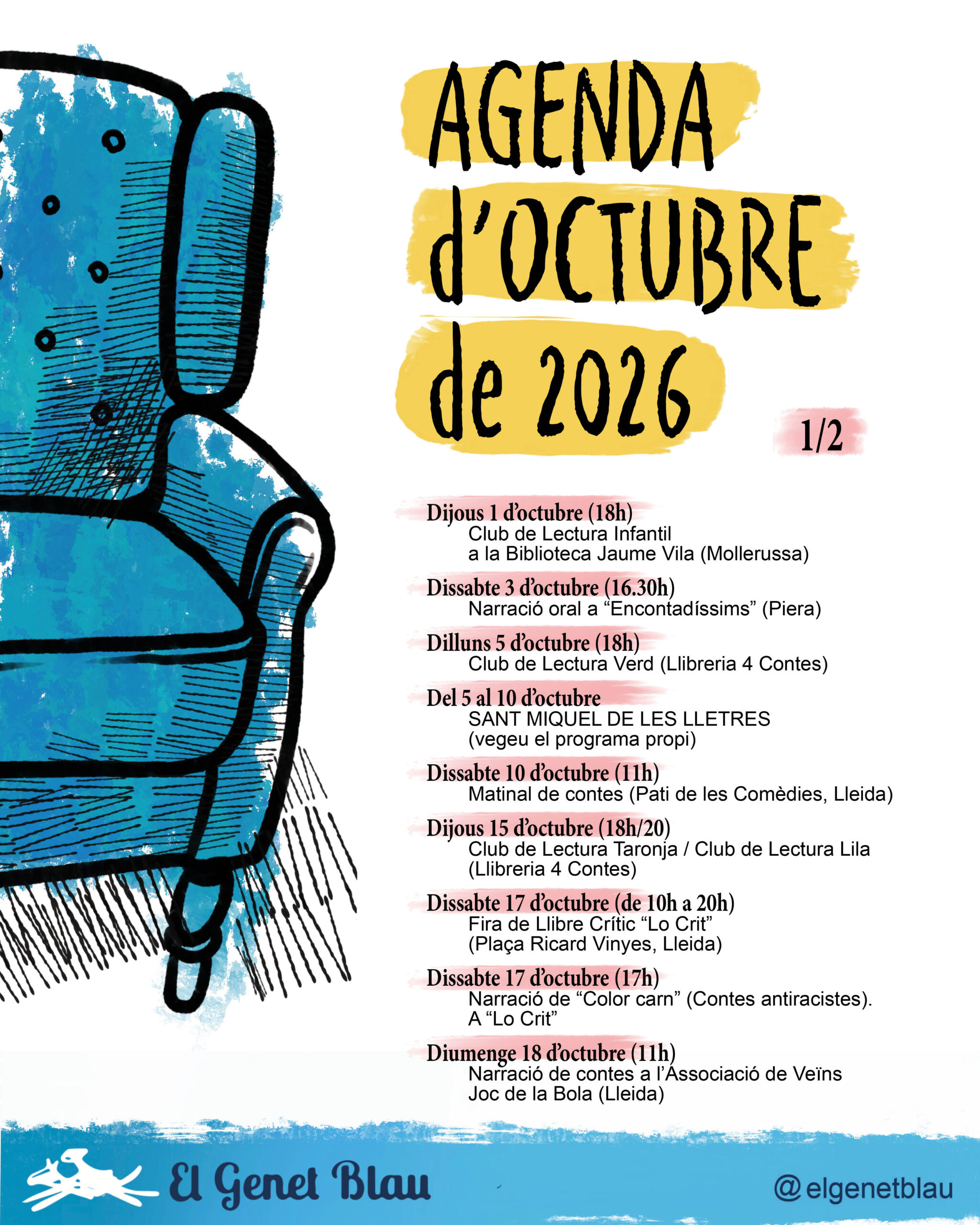 AGENDA d'OCTUBRE de 2026

1/2

Dijous 1 d'octubre (18h)
Club de Lectura Infantil
a la Biblioteca Jaume Vila (Mollerussa)

Dissabte 3 d'octubre (16.30h)
Narració oral a "Encontadíssims" (Piera)

Dilluns 5 d'octubre (18h)
Club de Lectura Verd (Llibreria 4 Contes)

Del 5 al 10 d'octubre
SANT MIQUEL DE LES LLETRES
(vegeu el programa propi)

Dissabte 10 d'octubre (11h)
Matinal de contes (Pati de les Comèdies, Lleida)

Dijous 15 d'octubre (18h/20)
Club de Lectura Taronja / Club de Lectura Lila
(Llibreria 4 Contes)

Dissabte 17 d'octubre (de 10h a 20h)
Fira de Llibre Crític "Lo Crit"
(Plaça Ricard Vinyes, Lleida)

Dissabte 17 d'octubre (17h)
Narració de "Color carn" (Contes antiracistes).
A "Lo Crit"

Diumenge 18 d'octubre (11h)
Narració de contes a l'Associació de Veïns
Joc de la Bola (Lleida)

El Genet Blau

@elgenetblau